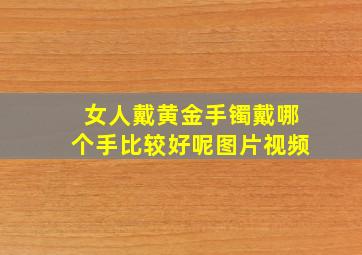 女人戴黄金手镯戴哪个手比较好呢图片视频